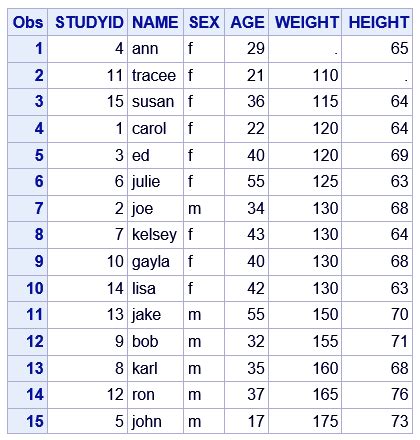 | Obs | STUDYID | NAME | SEX | AGE | WEIGHT | HEIGHT |
|---|---|---|---|---|---|---|
| 1 | 4 | ann | f | 29 | . | 65 |
| 2 | 11 | tracee | f | 21 | 110 | . |
| 3 | 15 | susan | f | 36 | 115 | 64 |
| 4 | 1 | carol | f | 22 | 120 | 64 |
| 5 | 3 | ed | f | 40 | 120 | 69 |
| 6 | 6 | julie | f | 55 | 125 | 63 |
| 7 | 2 | joe | m | 34 | 130 | 68 |
| 8 | 7 | kelsey | f | 43 | 130 | 64 |
| 9 | 10 | gayla | f | 40 | 130 | 68 |
| 10 | 14 | lisa | f | 42 | 130 | 63 |
| 11 | 13 | jake | m | 55 | 150 | 70 |
| 12 | 9 | bob | m | 32 | 155 | 71 |
| 13 | 8 | karl | m | 35 | 160 | 68 |
| 14 | 12 | ron | m | 37 | 165 | 76 |
| 15 | 5 | john | m | 17 | 175 | 73 |